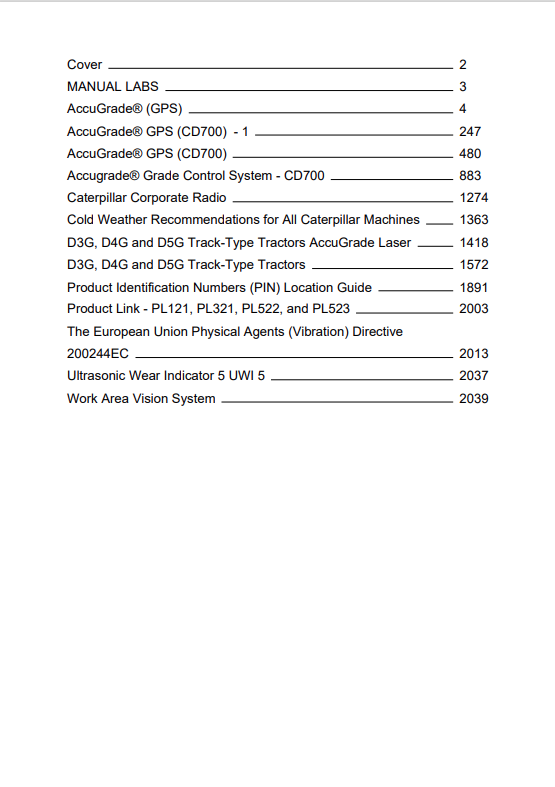 Cover 2
MANUAL LABS 3
AccuGrade® (GPS) 4
AccuGrade® GPS (CD700) - 1 247
AccuGrade® GPS (CD700) 480
Accugrade® Grade Control System - CD700 883
Caterpillar Corporate Radio 1274
Cold Weather Recommendations for All Caterpillar Machines 1363
D3G, D4G and D5G Track-Type Tractors AccuGrade Laser 1418
D3G, D4G and D5G Track-Type Tractors 1572
Product Identification Numbers (PIN) Location Guide 1891
Product Link - PL121, PL321, PL522, and PL523 2003
The European Union Physical Agents (Vibration) Directive 200244EC 2013
Ultrasonic Wear Indicator 5 UWI 5 2037
Work Area Vision System 2039